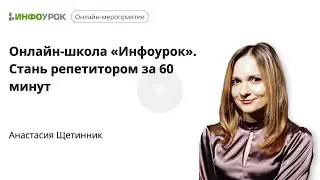 ИНФОУРОК Онлайн-мероприятие

Онлайн-школа «Инфоурок». Стань репетитором за 60 минут

Анастасия Щетинник